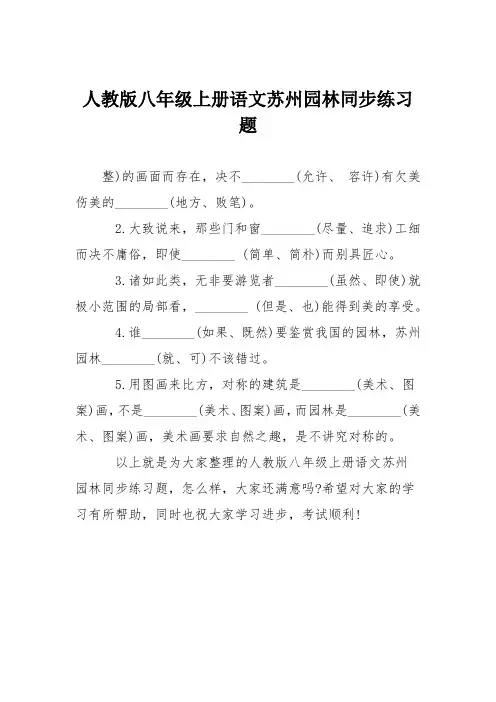 人教版八年级上册语文苏州园林同步练习题

整)的画面而存在，决不________(允许、 容许)有欠美伤美的________(地方、败笔)。

2.大致说来，那些门和窗________(尽量、追求)工细而决不庸俗，即使________ (简单、简朴)而别具匠心。

3.诸如此类，无非要游览者________(虽然、即使)就极小范围的局部看，________ (但是、也)能得到美的享受。

4.谁________(如果、既然)要鉴赏我国的园林，苏州园林________(就、可)不该错过。

5.用图画来比方，对称的建筑是________(美术、图案)画，不是________(美术、图案)画，而园林是________(美术、图案)画，美术画要求自然之趣，是不讲究对称的。

以上就是为大家整理的人教版八年级上册语文苏州园林同步练习题，怎么样，大家还满意吗?希望对大家的学习有所帮助，同时也祝大家学习进步，考试顺利!